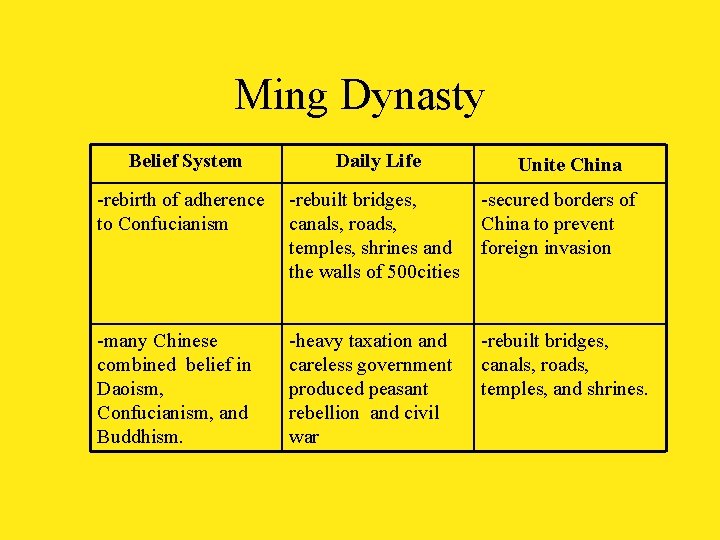 Ming Dynasty

| Belief System | Daily Life | Unite China |
|---|---|---|
| -rebirth of adherence to Confucianism | -rebuilt bridges, canals, roads, temples, shrines and the walls of 500cities | -secured borders of China to prevent foreign invasion |
| -many Chinese combined belief in Daoism, Confucianism, and Buddhism. | -heavy taxation and careless government produced peasant rebellion and civil war | -rebuilt bridges, canals, roads, temples, and shrines. |